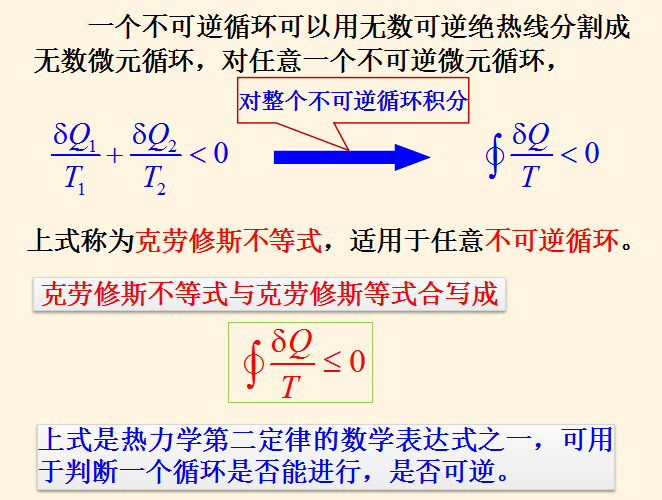 一个不可逆循环可以用无数可逆绝热线分割成无数微元循环，对任意一个不可逆微元循环，

对整个不可逆循环积分

$\frac{\delta Q_1}{T_1}+\frac{\delta Q_2}{T_2}<0$

$\oint\frac{\delta Q}{T}<0$

上式称为克劳修斯不等式，适用于任意不可逆循环。

克劳修斯不等式与克劳修斯等式合写成

$\oint\frac{\delta Q}{T}\leq 0$

上式是热力学第二定律的数学表达式之一，可用于判断一个循环是否能进行，是否可逆。